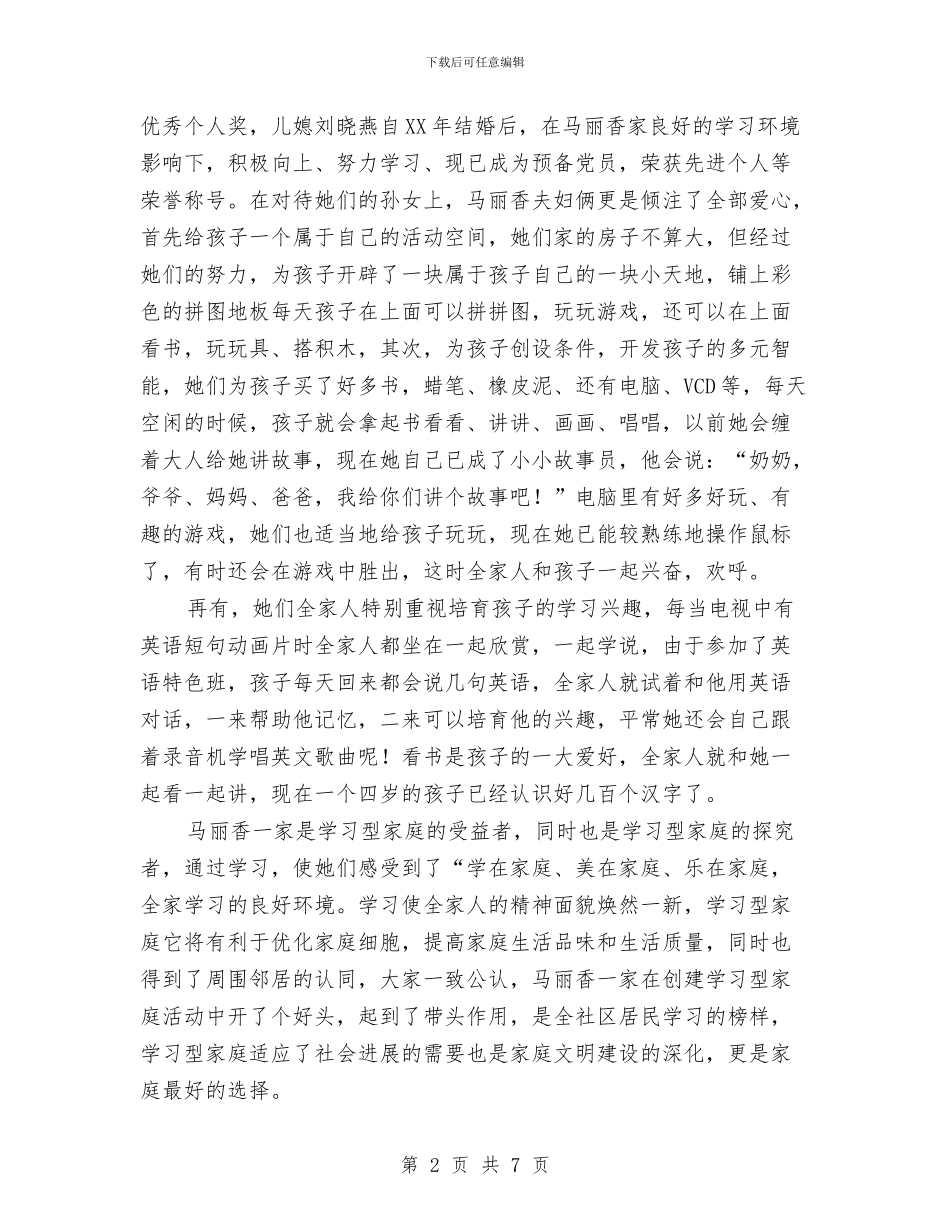 下载后可任意编辑

优秀个人奖，儿媳刘晓燕自XX年结婚后，在马丽香家良好的学习环境影响下，积极向上、努力学习、现已成为预备党员，荣获先进个人等荣誉称号。在对待她们的孙女上，马丽香夫妇俩更是倾注了全部爱心，首先给孩子一个属于自己的活动空间，她们家的房子不算大，但经过她们的努力，为孩子开辟了一块属于孩子自己的一块小天地，铺上彩色的拼图地板每天孩子在上面可以拼拼图，玩玩游戏，还可以在上面看书，玩玩具、搭积木，其次，为孩子创设条件，开发孩子的多元智能，她们为孩子买了好多书，蜡笔、橡皮泥、还有电脑、VCD等，每天空闲的时候，孩子就会拿起书看看、讲讲、画画、唱唱，以前她会缠着大人给她讲故事，现在她自己已成了小小故事员，他会说：“奶奶，爷爷、妈妈、爸爸，我给你们讲个故事吧！”电脑里有好多好玩、有趣的游戏，她们也适当地给孩子玩玩，现在她已能较熟练地操作鼠标了，有时还会在游戏中胜出，这时全家人和孩子一起兴奋，欢呼。

再有，她们全家人特别重视培育孩子的学习兴趣，每当电视中有英语短句动画片时全家人都坐在一起欣赏，一起学说，由于参加了英语特色班，孩子每天回来都会说几句英语，全家人就试着和他用英语对话，一来帮助他记忆，二来可以培育他的兴趣，平常她还会自己跟着录音机学唱英文歌曲呢！看书是孩子的一大爱好，全家人就和她一起看一起讲，现在一个四岁的孩子已经认识好几百个汉字了。

马丽香一家是学习型家庭的受益者，同时也是学习型家庭的探究者，通过学习，使她们感受到了“学在家庭、美在家庭、乐在家庭，全家学习的良好环境。学习使全家人的精神面貌焕然一新，学习型家庭它将有利于优化家庭细胞，提高家庭生活品味和生活质量，同时也得到了周围邻居的认同，大家一致公认，马丽香一家在创建学习型家庭活动中开了个好头，起到了带头作用，是全社区居民学习的榜样，学习型家庭适应了社会进展的需要也是家庭文明建设的深化，更是家庭最好的选择。

第 2 页 共 7 页